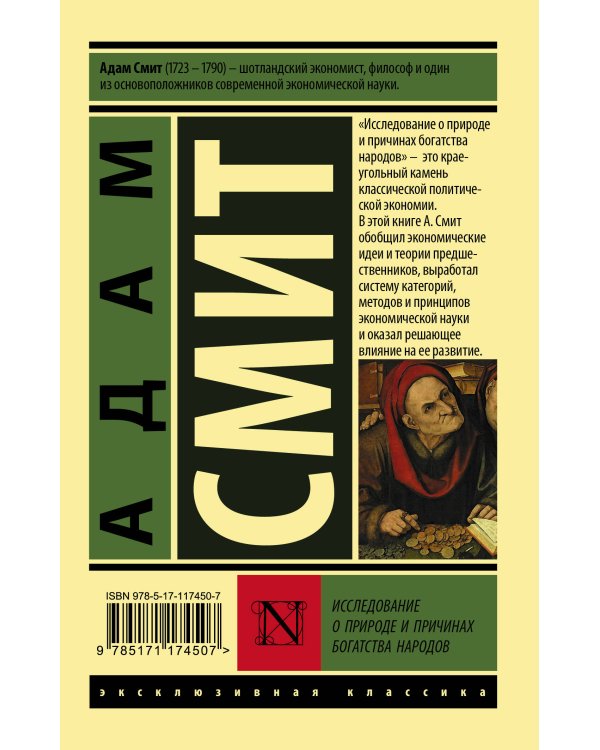 Адам Смит (1723 – 1790) – шотландский экономист, философ и один из основоположников современной экономической науки.

АДАМ

СМИТ

«Исследование о природе и причинах богатства народов» – это краеугольный камень классической политической экономии. В этой книге А. Смит обобщил экономические идеи и теории предшественников, выработал систему категорий, методов и принципов экономической науки и оказал решающее влияние на ее развитие.

ISBN 978-5-17-117450-7

9 785171 174507 >

N

ИССЛЕДОВАНИЕ О ПРИРОДЕ И ПРИЧИНАХ БОГАТСТВА НАРОДОВ

ЭКСКЛЮЗИВНАЯ КЛАССИКА